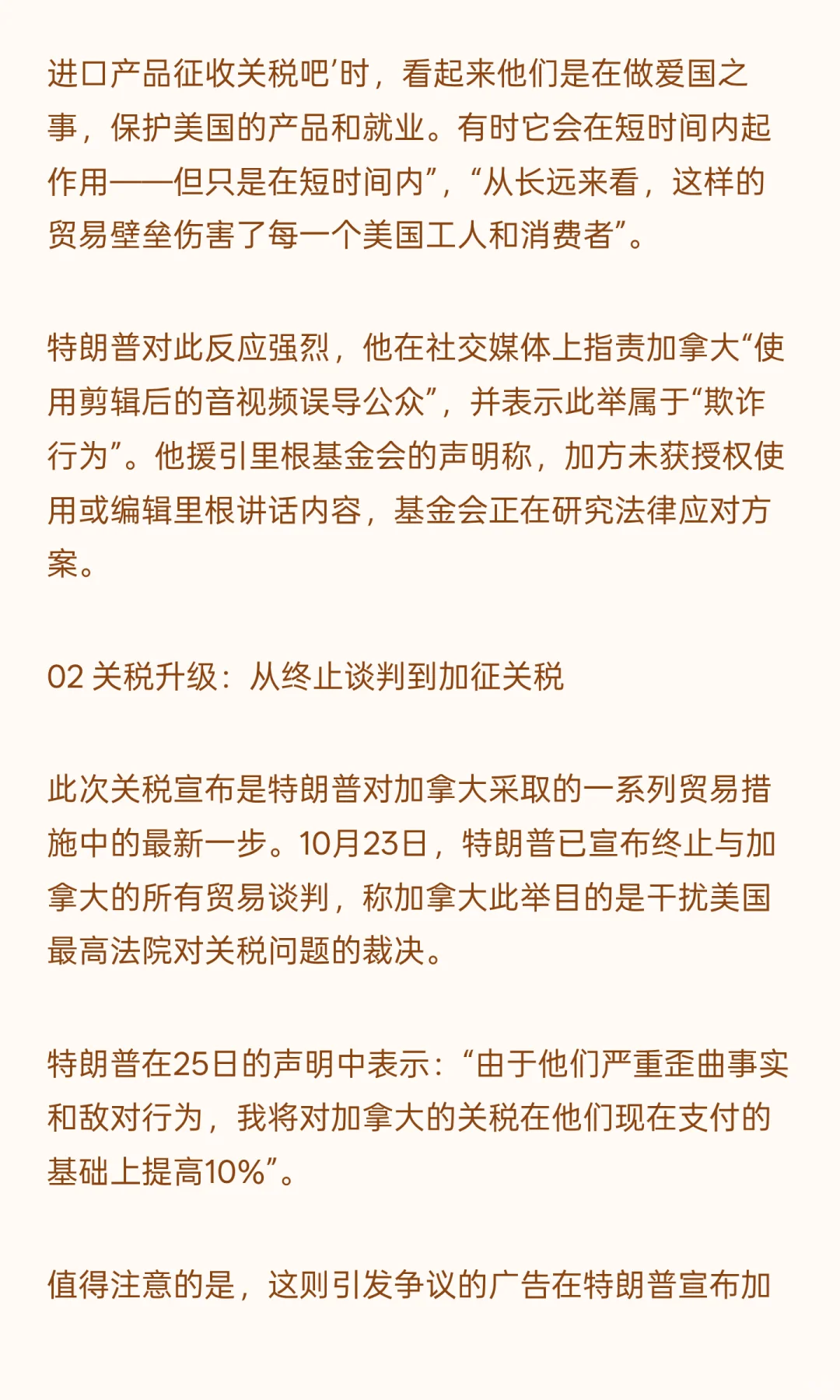 进口产品征收关税吧’时，看起来他们是在做爱国之事，保护美国的产品和就业。有时它会在短时间内起作用——但只是在短时间内”，“从长远来看，这样的贸易壁垒伤害了每一个美国工人和消费者”。

特朗普对此反应强烈，他在社交媒体上指责加拿大“使用剪辑后的音视频误导公众”，并表示此举属于“欺诈行为”。他援引里根基金会的声明称，加方未获授权使用或编辑里根讲话内容，基金会正在研究法律应对方案。

02 关税升级：从终止谈判到加征关税

此次关税宣布是特朗普对加拿大采取的一系列贸易措施中的最新一步。10月23日，特朗普已宣布终止与加拿大的所有贸易谈判，称加拿大此举目的是干扰美国最高法院对关税问题的裁决。

特朗普在25日的声明中表示：“由于他们严重歪曲事实和敌对行为，我将对加拿大的关税在他们现在支付的基础上提高10%”。

值得注意的是，这则引发争议的广告在特朗普宣布加